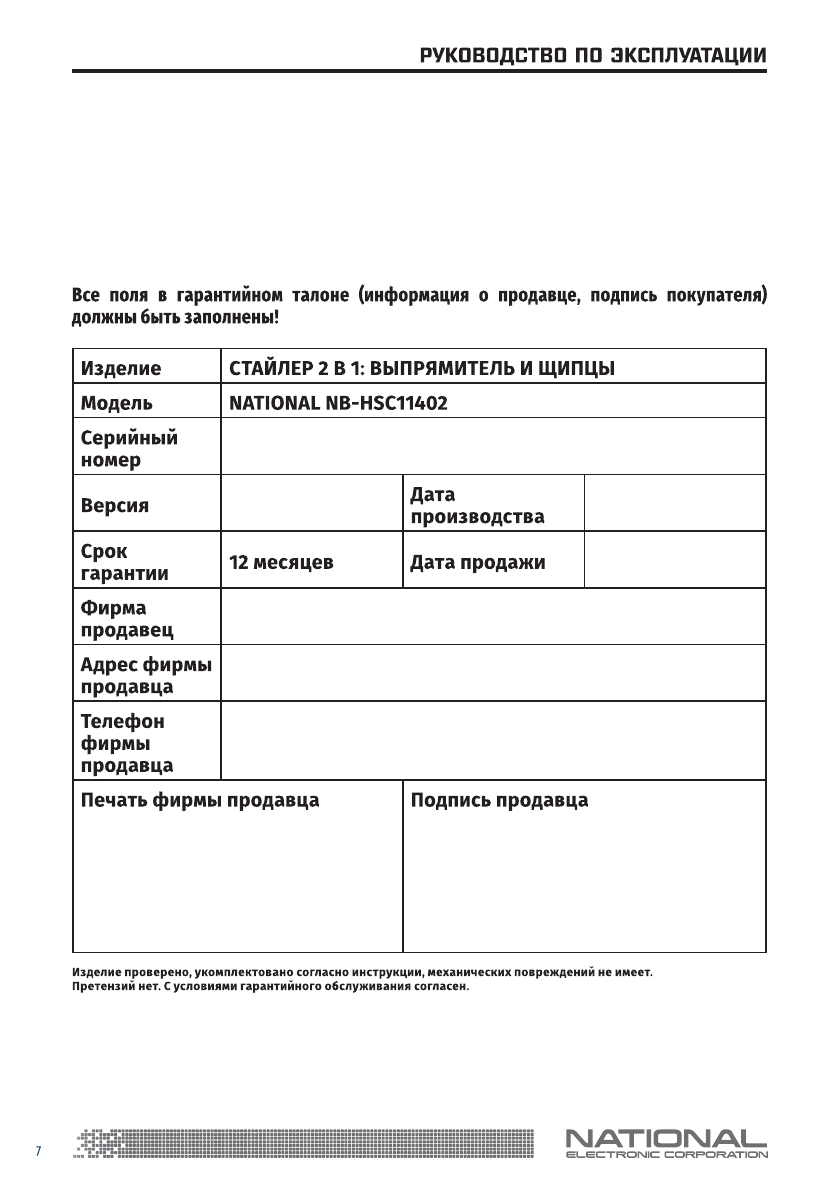 РУКОВОДСТВО ПО ЭКСПЛУАТАЦИИ

Все поля в гарантийном талоне (информация о продавце, подпись покупателя) должны быть заполнены!

| Изделие | СТАЙЛЕР 2 В 1: ВЫПРЯМИТЕЛЬ И ЩИПЦЫ | | |
|---|---|---|---|
| Модель | NATIONAL NB-HSC11402 | | |
| Серийный номер | | | |
| Версия | | Дата производства | |
| Срок гарантии | 12 месяцев | Дата продажи | |
| Фирма продавец | | | |
| Адрес фирмы продавца | | | |
| Телефон фирмы продавца | | | |
| Печать фирмы продавца | | Подпись продавца | |

Изделие проверено, укомплектовано согласно инструкции, механических повреждений не имеет. Претензий нет. С условиями гарантийного обслуживания согласен.

7

NATIONAL
ELECTRONIC CORPORATION